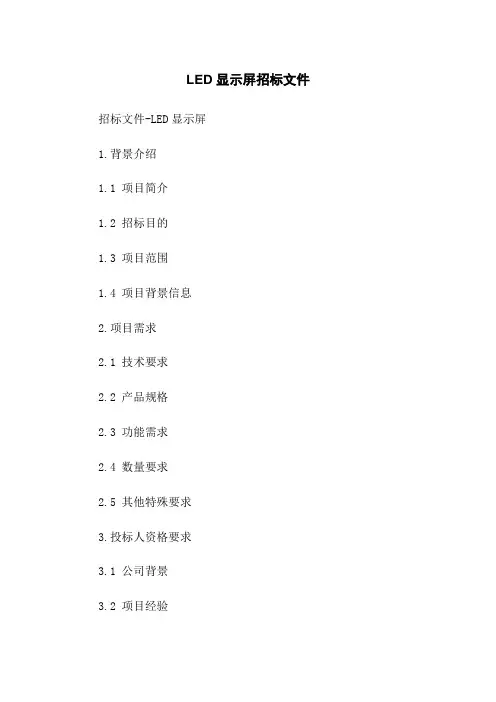 LED显示屏招标文件

招标文件-LED显示屏

1.背景介绍

1.1 项目简介

1.2 招标目的

1.3 项目范围

1.4 项目背景信息

2.项目需求

2.1 技术要求

2.2 产品规格

2.3 功能需求

2.4 数量要求

2.5 其他特殊要求

3.投标人资格要求

3.1 公司背景

3.2 项目经验